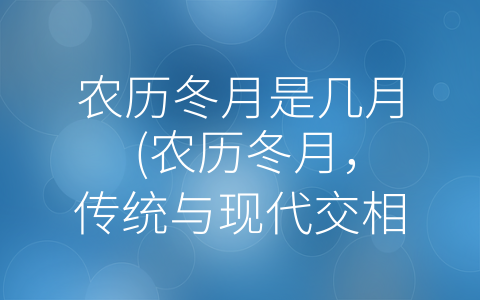 农历冬月是几月(农历冬月，传统与现代交相